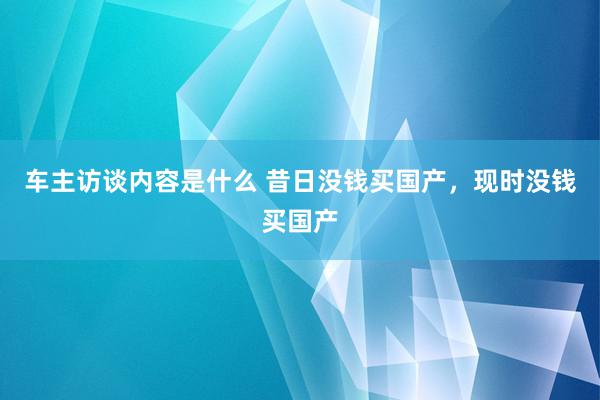 车主访谈内容是什么 昔日没钱买国产，现时没钱买国产